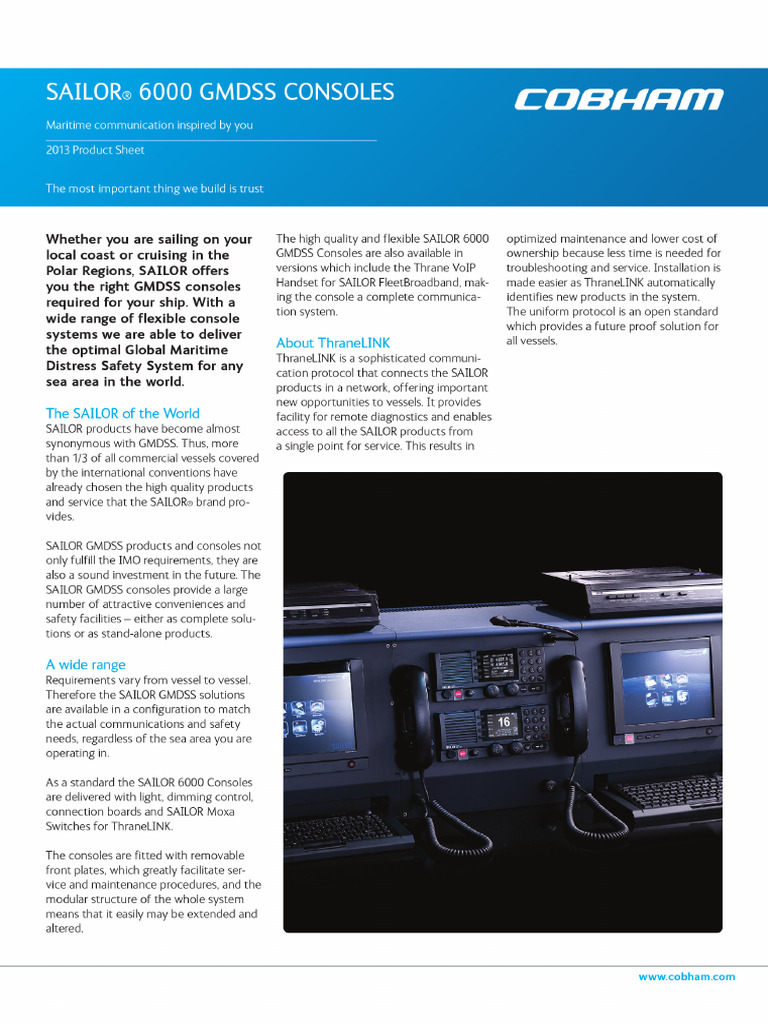 SAILOR® 6000 GMDSS CONSOLES

COBHAM

Maritime communication inspired by you

2013 Product Sheet

The most important thing we build is trust

Whether you are sailing on your local coast or cruising in the Polar Regions, SAILOR offers you the right GMDSS consoles required for your ship. With a wide range of flexible console systems we are able to deliver the optimal Global Maritime Distress Safety System for any sea area in the world.

The SAILOR of the World
SAILOR products have become almost synonymous with GMDSS. Thus, more than 1/3 of all commercial vessels covered by the international conventions have already chosen the high quality products and service that the SAILOR® brand provides.

SAILOR GMDSS products and consoles not only fulfill the IMO requirements, they are also a sound investment in the future. The SAILOR GMDSS consoles provide a large number of attractive conveniences and safety facilities – either as complete solutions or as stand-alone products.

A wide range
Requirements vary from vessel to vessel. Therefore the SAILOR GMDSS solutions are available in a configuration to match the actual communications and safety needs, regardless of the sea area you are operating in.

As a standard the SAILOR 6000 Consoles are delivered with light, dimming control, connection boards and SAILOR Moxa Switches for ThraneLINK.

The consoles are fitted with removable front plates, which greatly facilitate service and maintenance procedures, and the modular structure of the whole system means that it easily may be extended and altered.

The high quality and flexible SAILOR 6000 GMDSS Consoles are also available in versions which include the Thrane VoIP Handset for SAILOR FleetBroadband, making the console a complete communication system.

About ThraneLINK
ThraneLINK is a sophisticated communication protocol that connects the SAILOR products in a network, offering important new opportunities to vessels. It provides facility for remote diagnostics and enables access to all the SAILOR products from a single point for service. This results in

optimized maintenance and lower cost of ownership because less time is needed for troubleshooting and service. Installation is made easier as ThraneLINK automatically identifies new products in the system. The uniform protocol is an open standard which provides a future proof solution for all vessels.

16

www.cobham.com